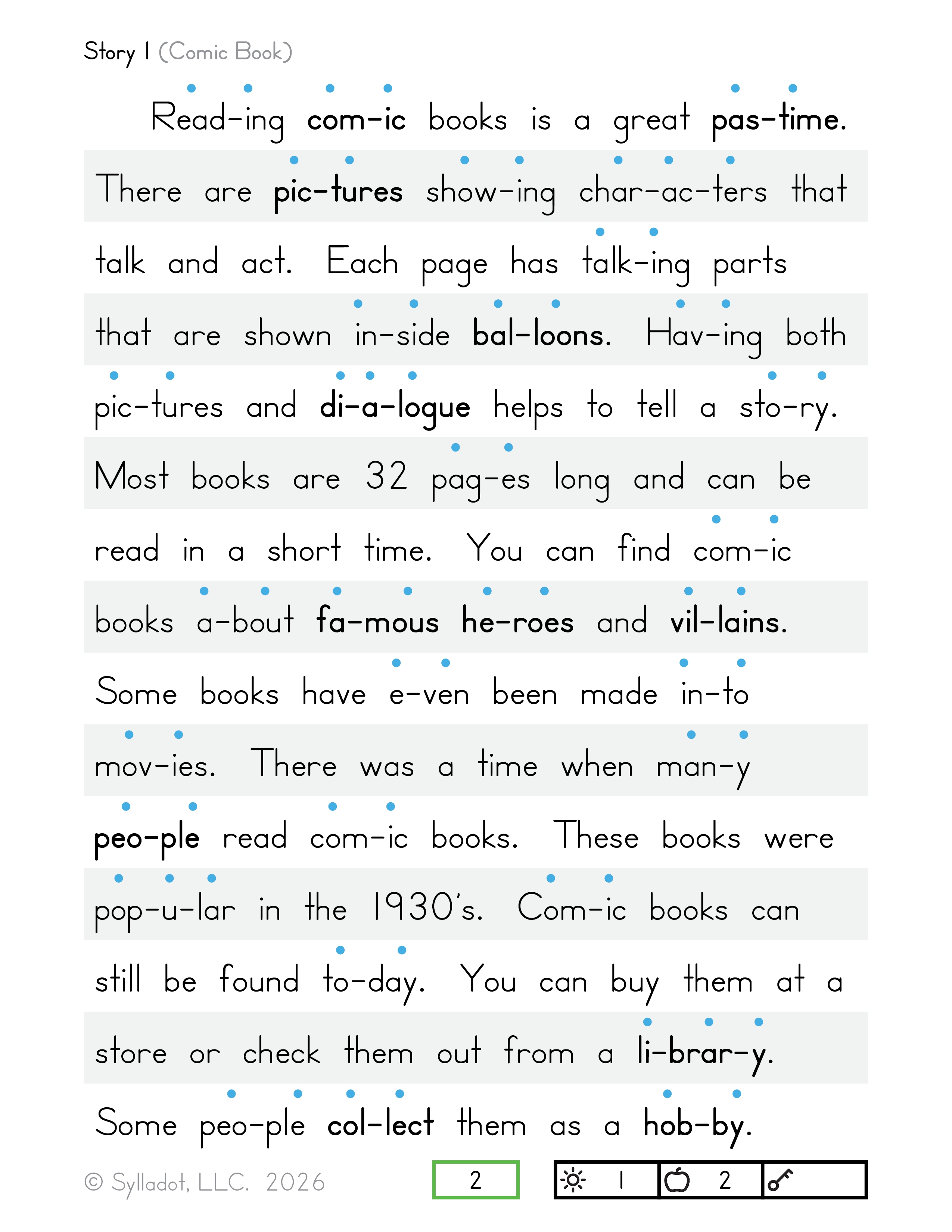 Story 1 (Comic Book)

Read-ing com-ic books is a great pas-time. There are pic-tures show-ing char-ac-ters that talk and act. Each page has talk-ing parts that are shown in-side bal-loons. Hav-ing both pic-tures and di-a-logue helps to tell a sto-ry. Most books are 32 pag-es long and can be read in a short time. You can find com-ic books a-bout fa-mous he-roes and vil-lains. Some books have e-ven been made in-to mov-ies. There was a time when man-y peo-ple read com-ic books. These books were pop-u-lar in the 1930's. Com-ic books can still be found to-day. You can buy them at a store or check them out from a li-brar-y. Some peo-ple col-lect them as a hob-by.

© Sylladot, LLC. 2026

2

1 2